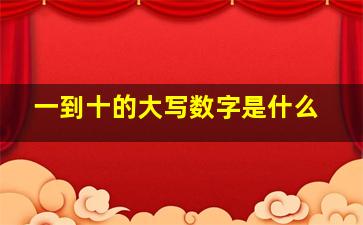 一到十的大写数字是什么